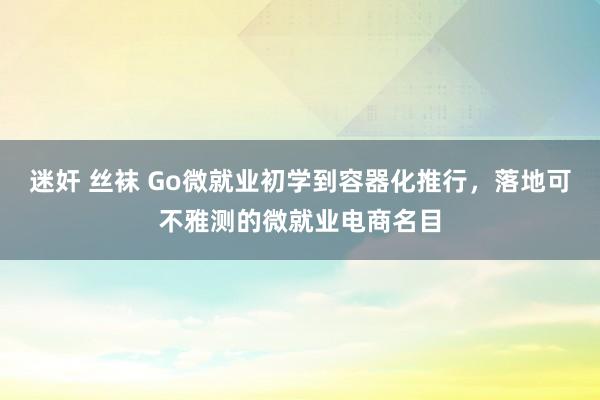 迷奸 丝袜 Go微就业初学到容器化推行，落地可不雅测的微就业电商名目